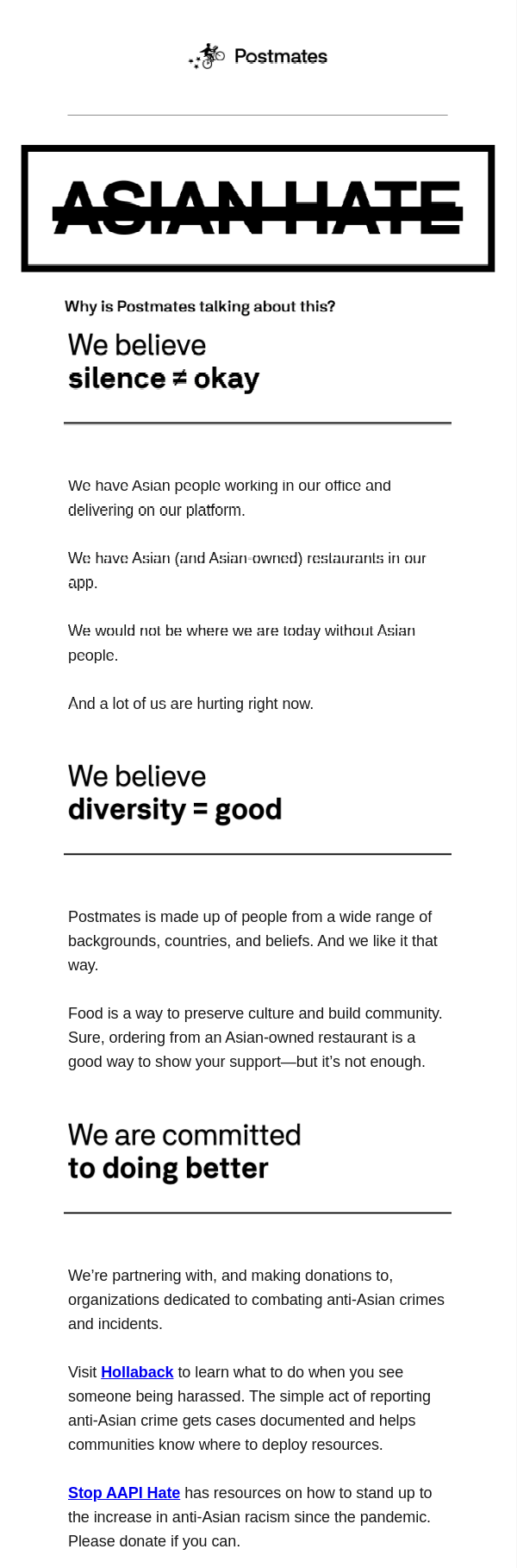 Postmates

ASIAN HATE

Why is Postmates talking about this?

We believe
silence ≠ okay

We have Asian people working in our office and delivering on our platform.

We have Asian (and Asian-owned) restaurants in our app.

We would not be where we are today without Asian people.

And a lot of us are hurting right now.

We believe
diversity = good

Postmates is made up of people from a wide range of backgrounds, countries, and beliefs. And we like it that way.

Food is a way to preserve culture and build community. Sure, ordering from an Asian-owned restaurant is a good way to show your support—but it's not enough.

We are committed
to doing better

We're partnering with, and making donations to, organizations dedicated to combating anti-Asian crimes and incidents.

Visit Hollaback to learn what to do when you see someone being harassed. The simple act of reporting anti-Asian crime gets cases documented and helps communities know where to deploy resources.

Stop AAPI Hate has resources on how to stand up to the increase in anti-Asian racism since the pandemic. Please donate if you can.